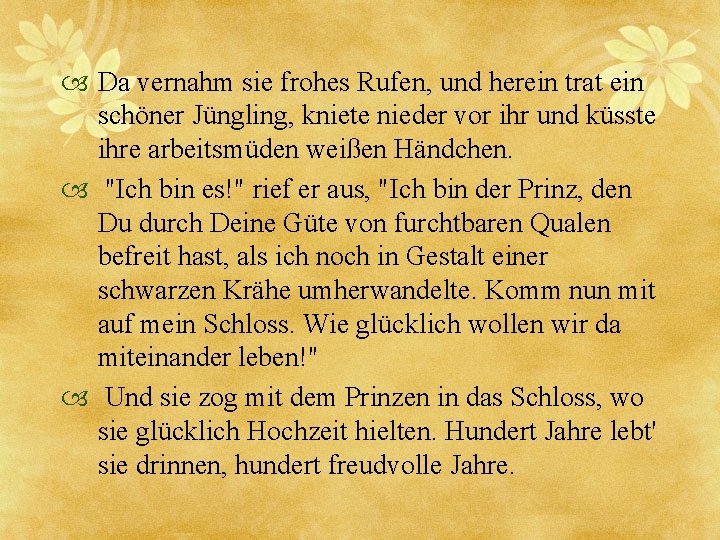 Da vernahm sie frohes Rufen, und herein trat ein schöner Jüngling, kniete nieder vor ihr und küsste ihre arbeitsmüden weißen Händchen.

"Ich bin es!" rief er aus, "Ich bin der Prinz, den Du durch Deine Güte von furchtbaren Qualen befreit hast, als ich noch in Gestalt einer schwarzen Krähe umherwandelte. Komm nun mit auf mein Schloss. Wie glücklich wollen wir da miteinander leben!"

Und sie zog mit dem Prinzen in das Schloss, wo sie glücklich Hochzeit hielten. Hundert Jahre lebt' sie drinnen, hundert freudvolle Jahre.